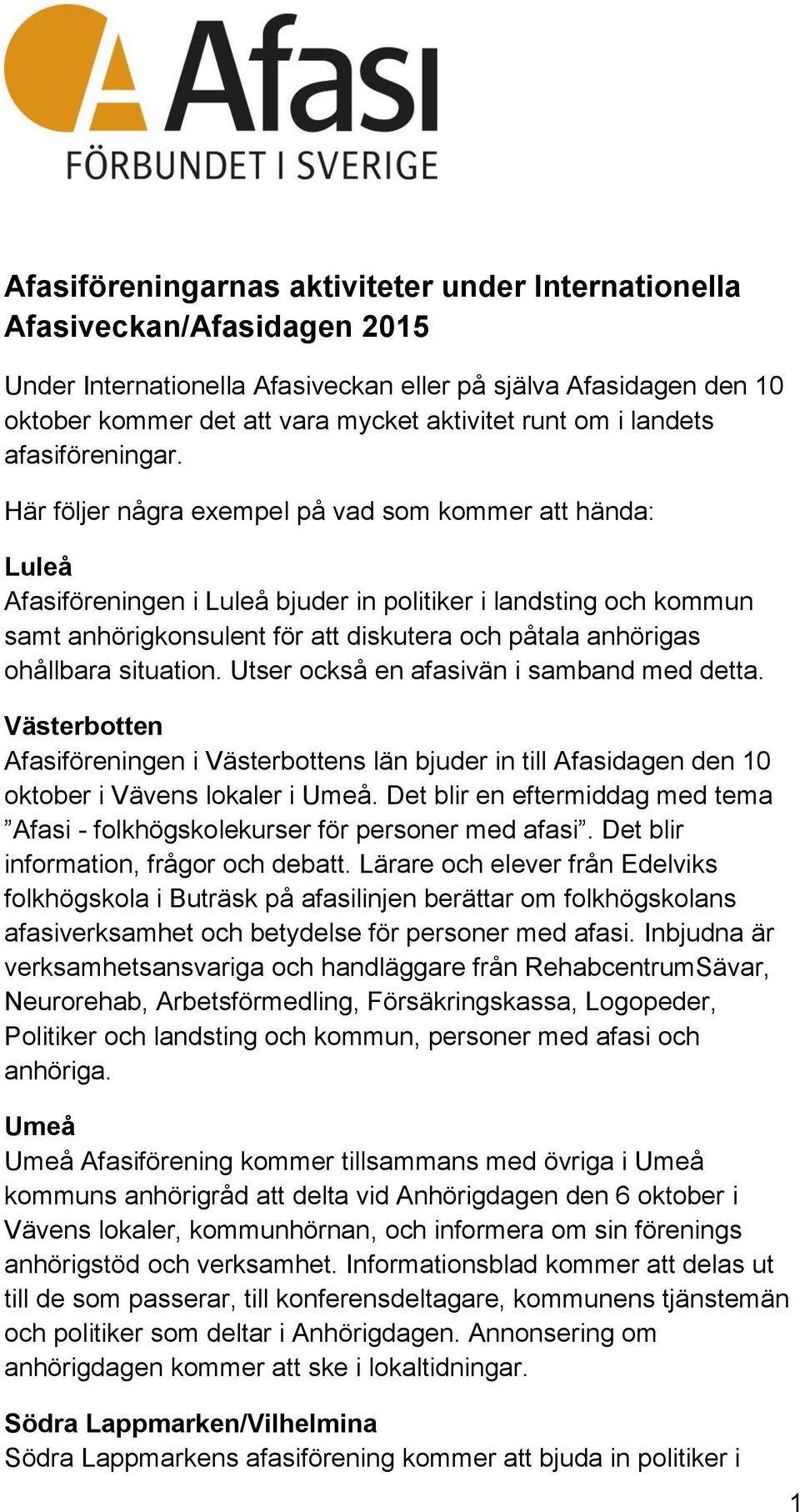 Afasi
FÖRBUNDET I SVERIGE

Afasiföreningarnas aktiviteter under Internationella Afasiveckan/Afasidagen 2015

Under Internationella Afasiveckan eller på själva Afasidagen den 10 oktober kommer det att vara mycket aktivitet runt om i landets afasiföreningar.

Här följer några exempel på vad som kommer att hända:

Luleå
Afasiföreningen i Luleå bjuder in politiker i landsting och kommun samt anhörigkonsulent för att diskutera och påtala anhörigas ohållbara situation. Utser också en afasivän i samband med detta.

Västerbotten
Afasiföreningen i Västerbottens län bjuder in till Afasidagen den 10 oktober i Vävens lokaler i Umeå. Det blir en eftermiddag med tema ”Afasi - folkhögskolekurser för personer med afasi”. Det blir information, frågor och debatt. Lärare och elever från Edelviks folkhögskola i Buträsk på afasilinjen berättar om folkhögskolans afasiverksamhet och betydelse för personer med afasi. Inbjudna är verksamhetsansvariga och handläggare från RehabcentrumSävar, Neurorehab, Arbetsförmedling, Försäkringskassa, Logopeder, Politiker och landsting och kommun, personer med afasi och anhöriga.

Umeå
Umeå Afasiförening kommer tillsammans med övriga i Umeå kommuns anhörigråd att delta vid Anhörigdagen den 6 oktober i Vävens lokaler, kommunhörnan, och informera om sin förenings anhörigstöd och verksamhet. Informationsblad kommer att delas ut till de som passerar, till konferensdeltagare, kommunens tjänstemän och politiker som deltar i Anhörigdagen. Annonsering om anhörigdagen kommer att ske i lokaltidningar.

Södra Lappmarken/Vilhelmina
Södra Lappmarkens afasiförening kommer att bjuda in politiker i

1